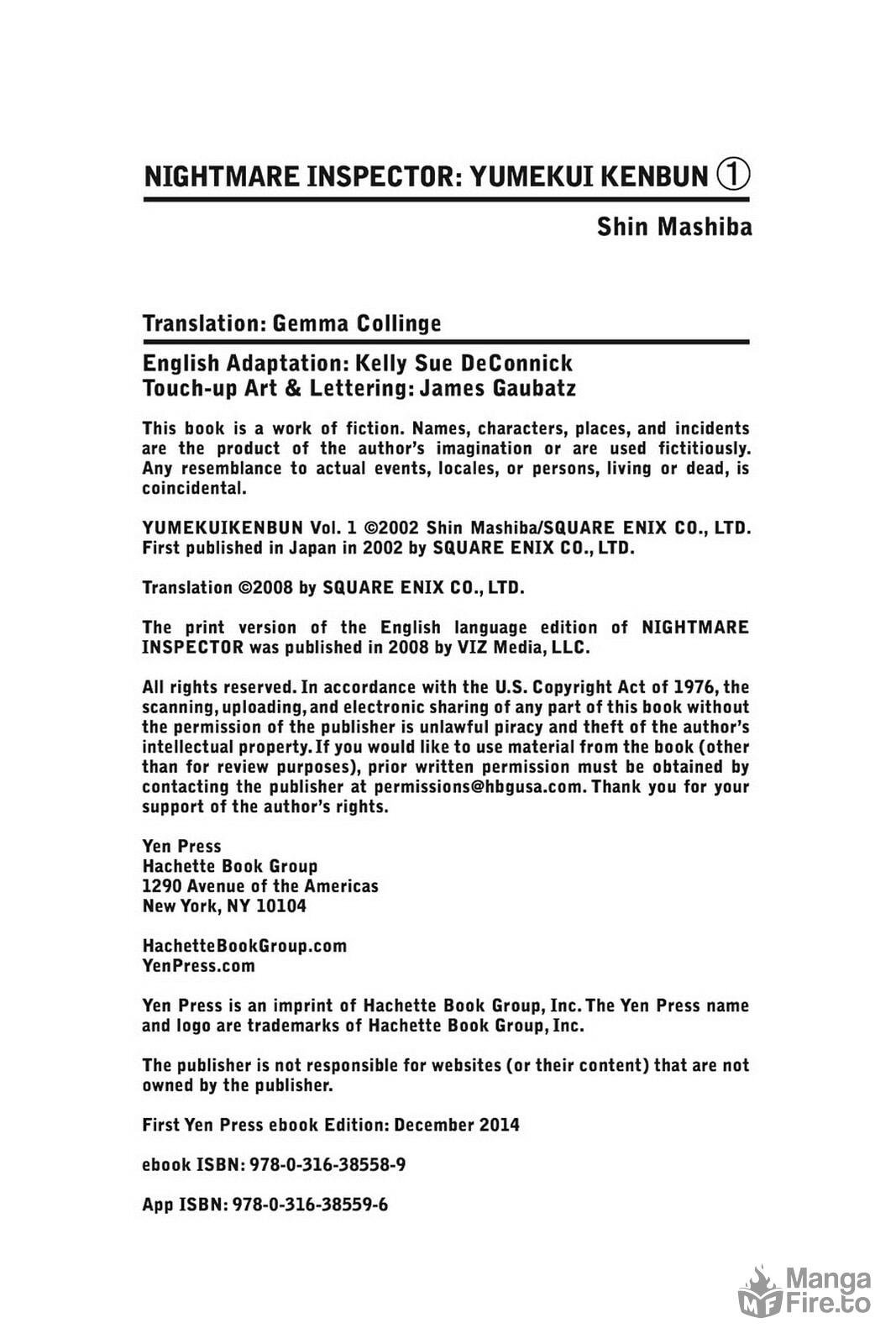 NIGHTMARE INSPECTOR: YUMEKUI KENBUN ①

Shin Mashiba

Translation: Gemma Collinge

English Adaptation: Kelly Sue DeConnick
Touch-up Art & Lettering: James Gaubatz

This book is a work of fiction. Names, characters, places, and incidents are the product of the author's imagination or are used fictitiously. Any resemblance to actual events, locales, or persons, living or dead, is coincidental.

YUMEKUIKENBUN Vol. 1 ©2002 Shin Mashiba/SQUARE ENIX CO., LTD. First published in Japan in 2002 by SQUARE ENIX CO., LTD.

Translation ©2008 by SQUARE ENIX CO., LTD.

The print version of the English language edition of NIGHTMARE INSPECTOR was published in 2008 by VIZ Media, LLC.

All rights reserved. In accordance with the U.S. Copyright Act of 1976, the scanning, uploading, and electronic sharing of any part of this book without the permission of the publisher is unlawful piracy and theft of the author's intellectual property. If you would like to use material from the book (other than for review purposes), prior written permission must be obtained by contacting the publisher at permissions@hbgusa.com. Thank you for your support of the author's rights.

Yen Press
Hachette Book Group
1290 Avenue of the Americas
New York, NY 10104

HachetteBookGroup.com
YenPress.com

Yen Press is an imprint of Hachette Book Group, Inc. The Yen Press name and logo are trademarks of Hachette Book Group, Inc.

The publisher is not responsible for websites (or their content) that are not owned by the publisher.

First Yen Press ebook Edition: December 2014

ebook ISBN: 978-0-316-38558-9

App ISBN: 978-0-316-38559-6

MF Manga Fire.to